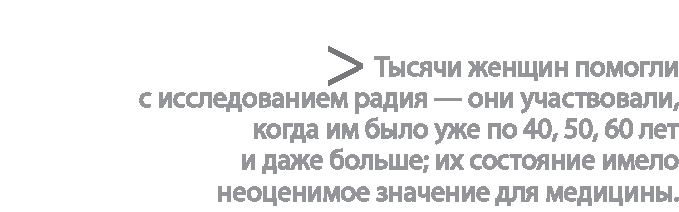 > Тысячи женщин помогли с исследованием радия — они участвовали, когда им было уже по 40, 50, 60 лет и даже больше; их состояние имело неоценимое значение для медицины.